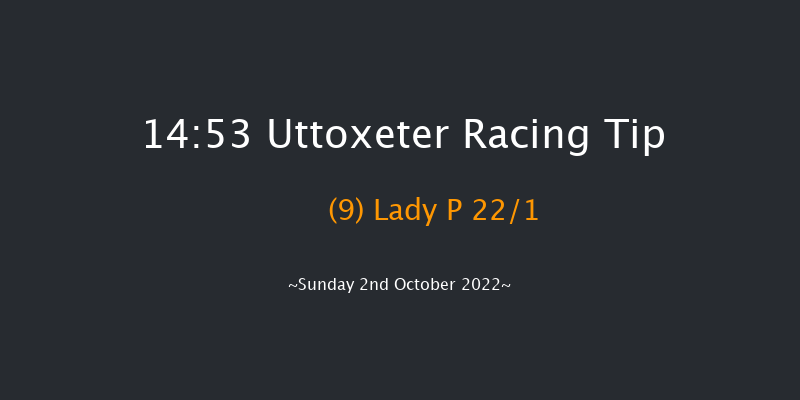 14:53 Uttoxeter Racing Tip

(9) Lady P 22/1

~Sunday 2nd October 2022~